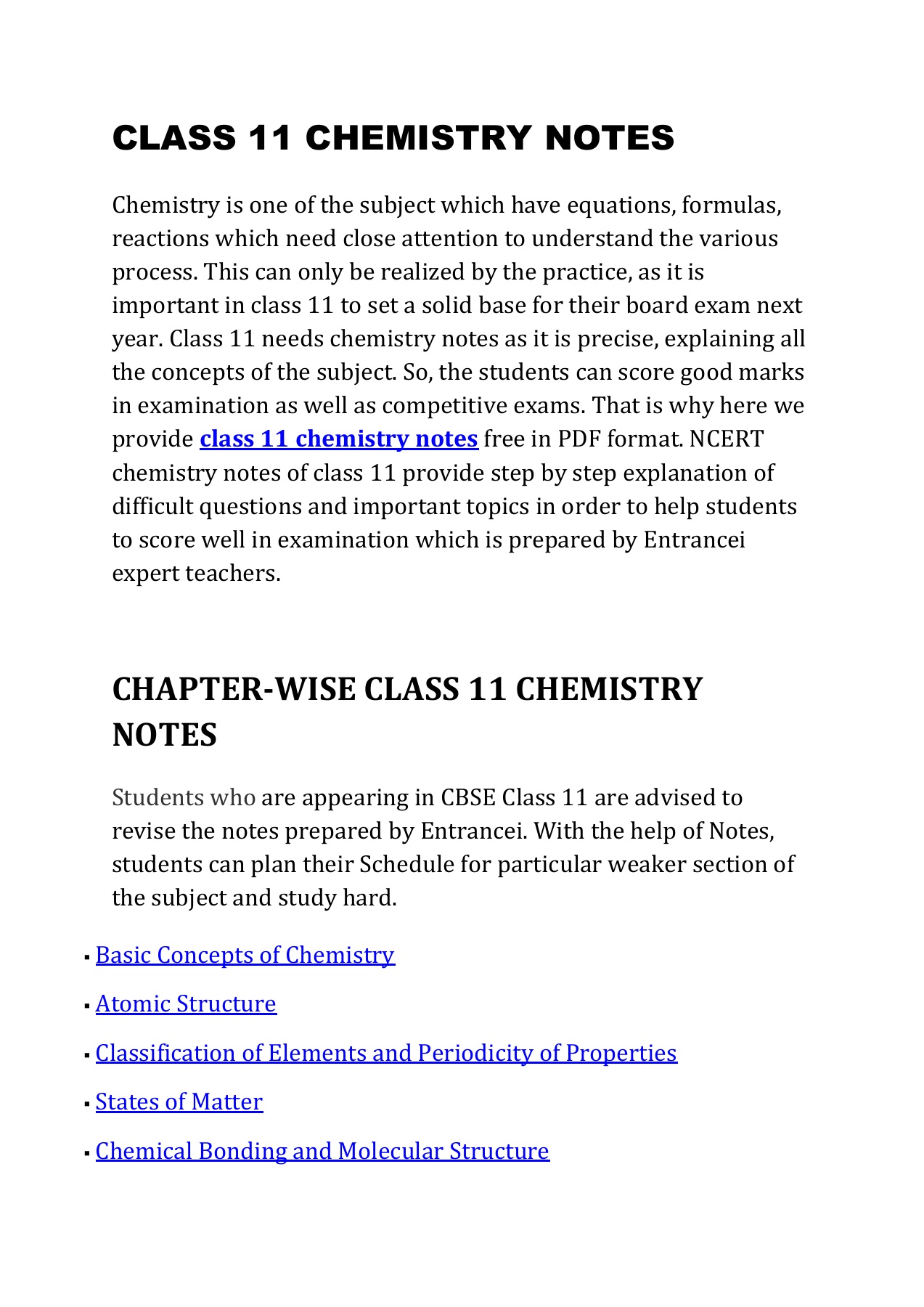 CLASS 11 CHEMISTRY NOTES

Chemistry is one of the subject which have equations, formulas, reactions which need close attention to understand the various process. This can only be realized by the practice, as it is important in class 11 to set a solid base for their board exam next year. Class 11 needs chemistry notes as it is precise, explaining all the concepts of the subject. So, the students can score good marks in examination as well as competitive exams. That is why here we provide class 11 chemistry notes free in PDF format. NCERT chemistry notes of class 11 provide step by step explanation of difficult questions and important topics in order to help students to score well in examination which is prepared by Entrancei expert teachers.

CHAPTER-WISE CLASS 11 CHEMISTRY NOTES

Students who are appearing in CBSE Class 11 are advised to revise the notes prepared by Entrancei. With the help of Notes, students can plan their Schedule for particular weaker section of the subject and study hard.

▪ Basic Concepts of Chemistry

▪ Atomic Structure

▪ Classification of Elements and Periodicity of Properties

▪ States of Matter

▪ Chemical Bonding and Molecular Structure